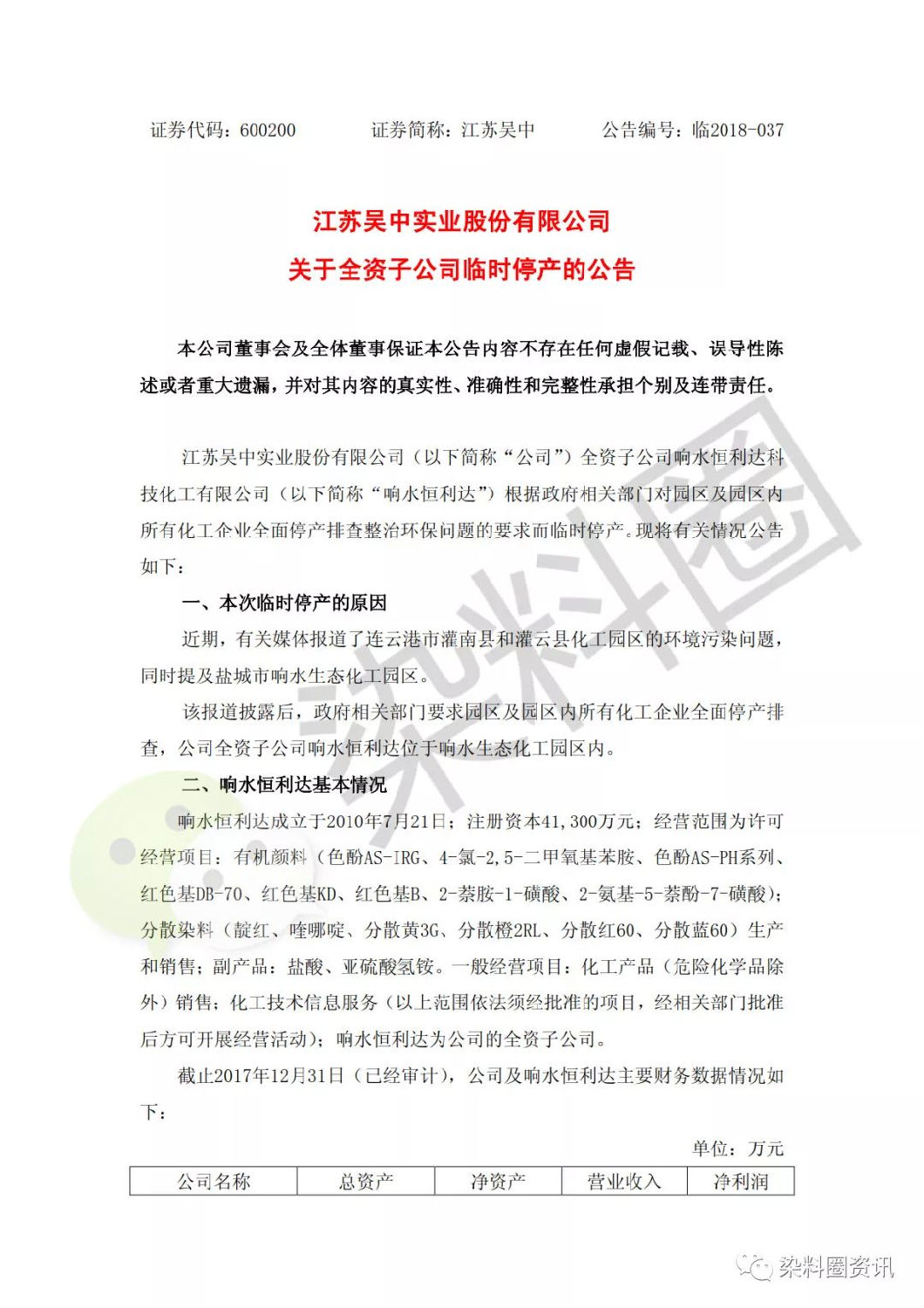 证券代码：600200　　证券简称：江苏吴中　　公告编号：临2018-037

江苏吴中实业股份有限公司
关于全资子公司临时停产的公告

本公司董事会及全体董事保证本公告内容不存在任何虚假记载、误导性陈述或者重大遗漏，并对其内容的真实性、准确性和完整性承担个别及连带责任。

江苏吴中实业股份有限公司（以下简称“公司”）全资子公司响水恒利达科技化工有限公司（以下简称“响水恒利达”）根据政府相关部门对园区及园区内所有化工企业全面停产排查整治环保问题的要求而临时停产。现将有关情况公告如下：

一、本次临时停产的原因

近期，有关媒体报道了连云港市灌南县和灌云县化工园区的环境污染问题，同时提及盐城市响水生态化工园区。

该报道披露后，政府相关部门要求园区及园区内所有化工企业全面停产排查，公司全资子公司响水恒利达位于响水生态化工园区内。

二、响水恒利达基本情况

响水恒利达成立于2010年7月21日；注册资本41,300万元；经营范围为许可经营项目：有机颜料（色酚AS-IRG、4-氯-2,5-二甲氧基苯胺、色酚AS-PH系列、红色基DB-70、红色基KD、红色基B、2-萘胺-1-磺酸、2-氨基-5-萘酚-7-磺酸）；分散染料（靛红、喹哪啶、分散黄3G、分散橙2RL、分散红60、分散蓝60）生产和销售；副产品：盐酸、亚硫酸氢铵。一般经营项目：化工产品（危险化学品除外）销售；化工技术信息服务（以上范围依法须经批准的项目，经相关部门批准后方可开展经营活动）；响水恒利达为公司的全资子公司。

截止2017年12月31日（已经审计），公司及响水恒利达主要财务数据情况如下：

单位：万元

| 公司名称 | 总资产 | 净资产 | 营业收入 | 净利润 |
|---|---|---|---|---|

染料圈

染料圈资讯